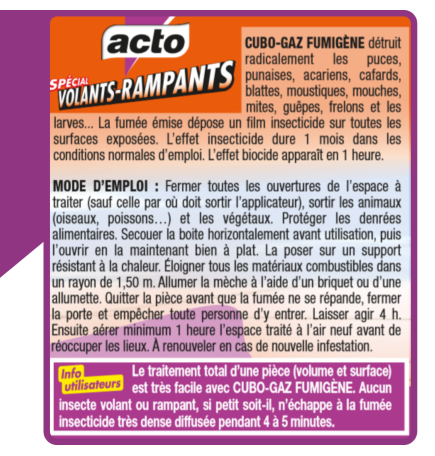 acto

SPÉCIAL
VOLANTS-RAMPANTS

CUBO-GAZ FUMIGÈNE détruit radicalement les puces, punaises, acariens, cafards, blattes, moustiques, mouches, mites, guêpes, frelons et les larves... La fumée émise dépose un film insecticide sur toutes les surfaces exposées. L'effet insecticide dure 1 mois dans les conditions normales d'emploi. L'effet biocide apparaît en 1 heure.

MODE D'EMPLOI : Fermer toutes les ouvertures de l'espace à traiter (sauf celle par où doit sortir l'applicateur), sortir les animaux (oiseaux, poissons…) et les végétaux. Protéger les denrées alimentaires. Secouer la boite horizontalement avant utilisation, puis l'ouvrir en la maintenant bien à plat. La poser sur un support résistant à la chaleur. Éloigner tous les matériaux combustibles dans un rayon de 1,50 m. Allumer la mèche à l'aide d'un briquet ou d'une allumette. Quitter la pièce avant que la fumée ne se répande, fermer la porte et empêcher toute personne d'y entrer. Laisser agir 4 h. Ensuite aérer minimum 1 heure l'espace traité à l'air neuf avant de réoccuper les lieux. À renouveler en cas de nouvelle infestation.

Info utilisateurs

Le traitement total d'une pièce (volume et surface) est très facile avec CUBO-GAZ FUMIGÈNE. Aucun insecte volant ou rampant, si petit soit-il, n'échappe à la fumée insecticide très dense diffusée pendant 4 à 5 minutes.